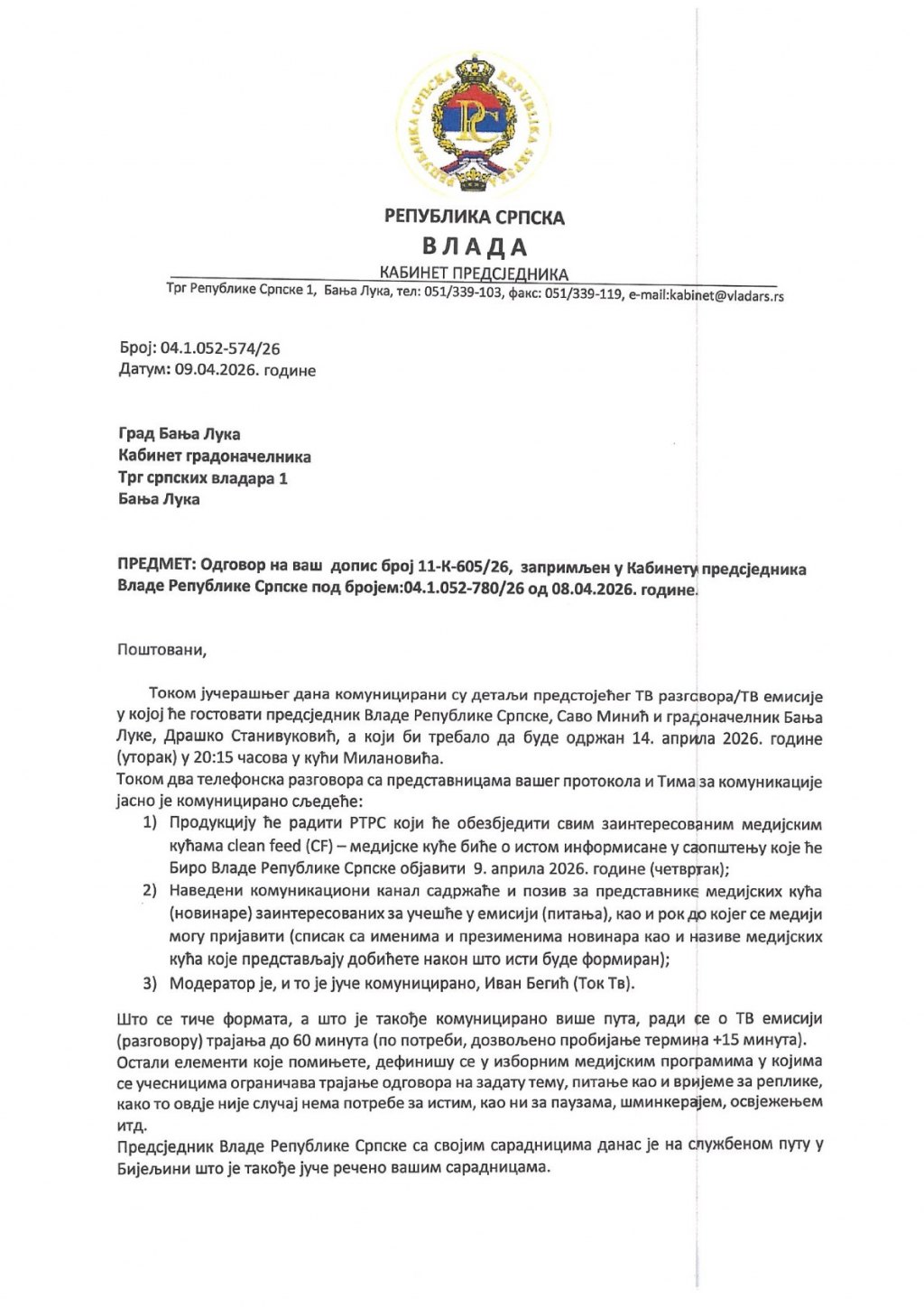 РЕПУБЛИКА СРПСКА РЕПУБЛИКА СРПСКА

РС

РЕПУБЛИКА СРПСКА
ВЛАДА
КАБИНЕТ ПРЕДСЈЕДНИКА
Трг Републике Српске 1, Бања Лука, тел: 051/339-103, факс: 051/339-119, e-mail:kabinet@vladars.rs

Број: 04.1.052-574/26
Датум: 09.04.2026. године

Град Бања Лука
Кабинет градоначелника
Трг српских владара 1
Бања Лука

ПРЕДМЕТ: Одговор на ваш допис број 11-К-605/26, запримљен у Кабинету предсједника Владе Републике Српске под бројем:04.1.052-780/26 од 08.04.2026. године.

Поштовани,

Током јучерашњег дана комуницирани су детаљи предстојећег ТВ разговора/ТВ емисије у којој ће гостовати предсједник Владе Републике Српске, Саво Минић и градоначелник Бања Луке, Драшко Станивуковић, а који би требало да буде одржан 14. априла 2026. године (уторак) у 20:15 часова у кући Милановића.
Током два телефонска разговора са представницама вашег протокола и Тима за комуникације јасно је комуницирано сљедеће:
1) Продукцију ће радити РТРС који ће обезбједити свим заинтересованим медијским кућама clean feed (CF) – медијске куће биће о истом информисане у саопштењу које ће Биро Владе Републике Српске објавити 9. априла 2026. године (четвртак);
2) Наведени комуникациони канал садржаће и позив за представнике медијских кућа (новинаре) заинтересованих за учешће у емисији (питања), као и рок до којег се медији могу пријавити (списак са именима и презименима новинара као и називе медијских кућа које представљају добићете након што исти буде формиран);
3) Модератор је, и то је јуче комуницирано, Иван Бегић (Ток Тв).

Што се тиче формата, а што је такође комуницирано више пута, ради се о ТВ емисији (разговору) трајања до 60 минута (по потреби, дозвољено пробијање термина +15 минута).
Остали елементи које помињете, дефинишу се у изборним медијским програмима у којима се учесницима ограничава трајање одговора на задату тему, питање као и вријеме за реплике, како то овдје није случај нема потребе за истим, као ни за паузама, шминкерајем, освјежењем итд.
Предсједник Владе Републике Српске са својим сарадницима данас је на службеном путу у Бијељини што је такође јуче речено вашим сарадницама.